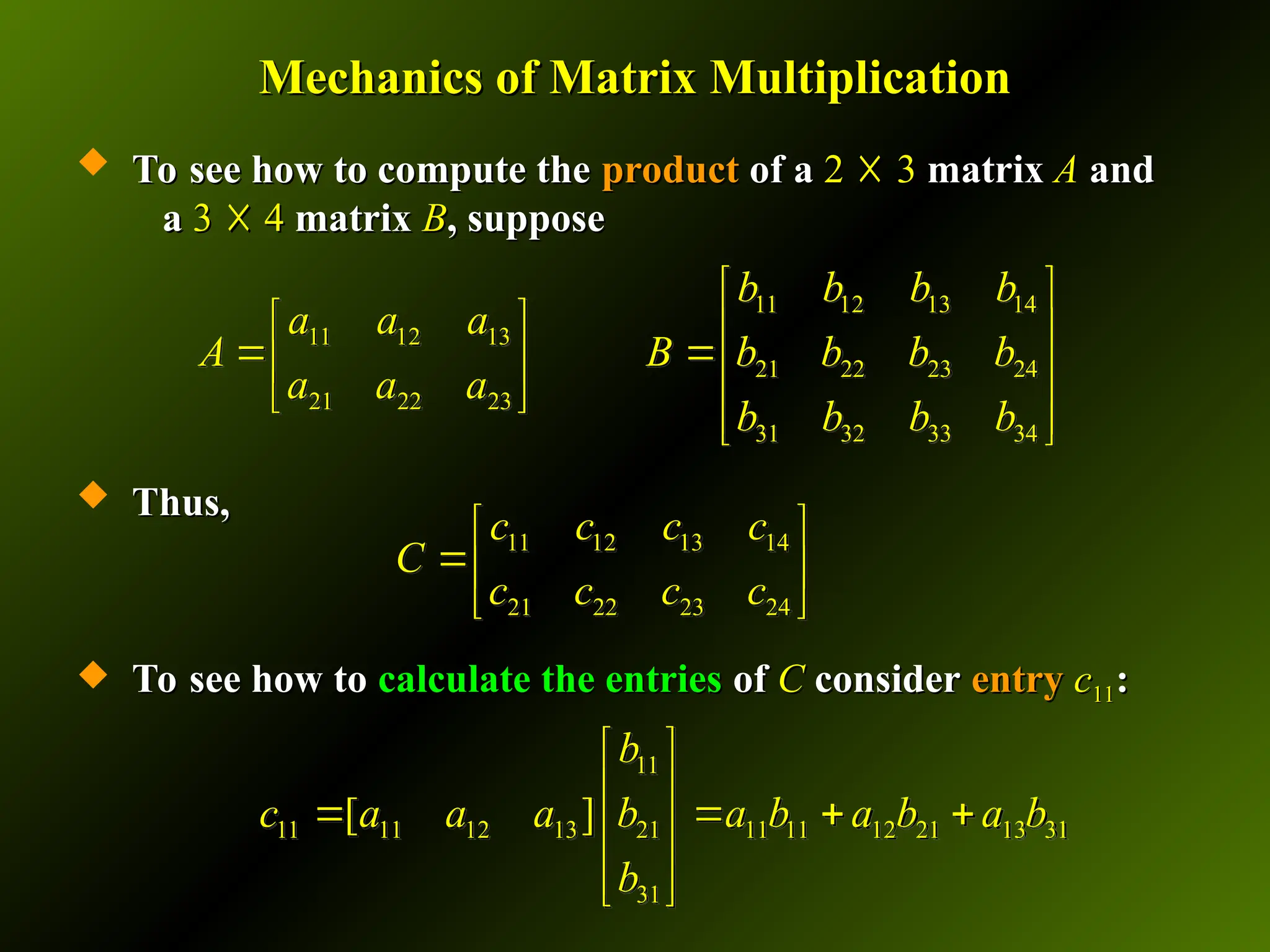 Mechanics of Matrix Multiplication

◆ To see how to compute the product of a $2 \times 3$ matrix $A$ and a $3 \times 4$ matrix $B$, suppose

$A = \begin{bmatrix} a_{11} & a_{12} & a_{13} \\ a_{21} & a_{22} & a_{23} \end{bmatrix}$ $B = \begin{bmatrix} b_{11} & b_{12} & b_{13} & b_{14} \\ b_{21} & b_{22} & b_{23} & b_{24} \\ b_{31} & b_{32} & b_{33} & b_{34} \end{bmatrix}$

◆ Thus,

$C = \begin{bmatrix} c_{11} & c_{12} & c_{13} & c_{14} \\ c_{21} & c_{22} & c_{23} & c_{24} \end{bmatrix}$

◆ To see how to calculate the entries of $C$ consider entry $c_{11}$:

$c_{11} = [a_{11} \quad a_{12} \quad a_{13}] \begin{bmatrix} b_{11} \\ b_{21} \\ b_{31} \end{bmatrix} = a_{11}b_{11} + a_{12}b_{21} + a_{13}b_{31}$